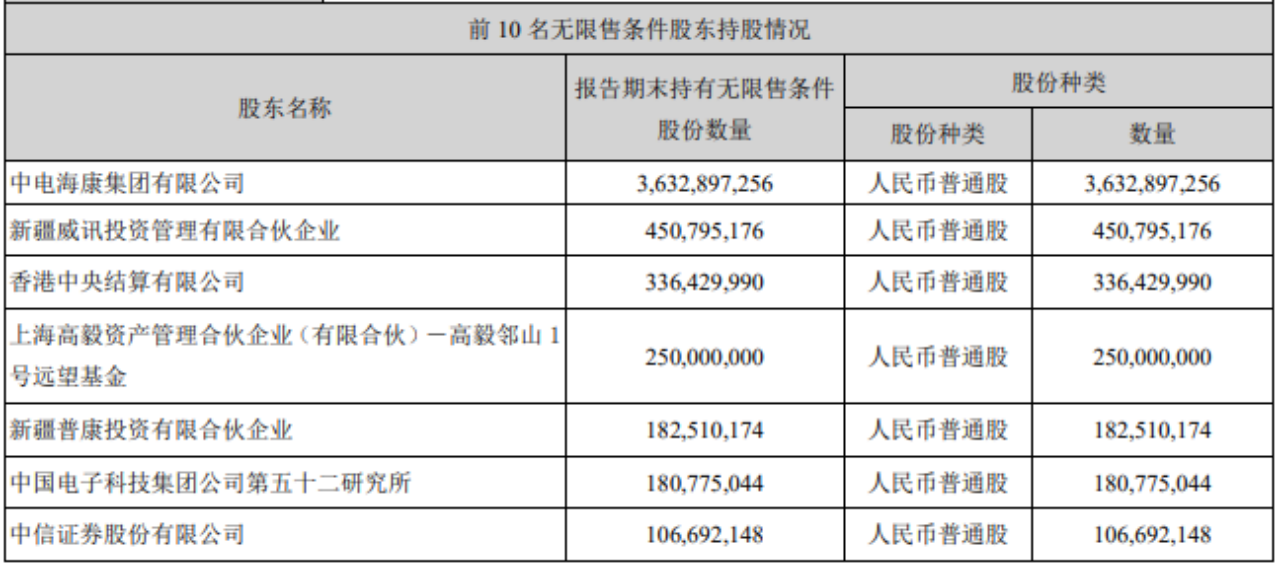 前 10 名无限售条件股东持股情况

| 股东名称 | 报告期末持有无限售条件股份数量 | 股份种类 | |
|---|---|---|---|
| | | 股份种类 | 数量 |
| 中电海康集团有限公司 | 3,632,897,256 | 人民币普通股 | 3,632,897,256 |
| 新疆威讯投资管理有限合伙企业 | 450,795,176 | 人民币普通股 | 450,795,176 |
| 香港中央结算有限公司 | 336,429,990 | 人民币普通股 | 336,429,990 |
| 上海高毅资产管理合伙企业（有限合伙）－高毅邻山 1 号远望基金 | 250,000,000 | 人民币普通股 | 250,000,000 |
| 新疆普康投资有限合伙企业 | 182,510,174 | 人民币普通股 | 182,510,174 |
| 中国电子科技集团公司第五十二研究所 | 180,775,044 | 人民币普通股 | 180,775,044 |
| 中信证券股份有限公司 | 106,692,148 | 人民币普通股 | 106,692,148 |